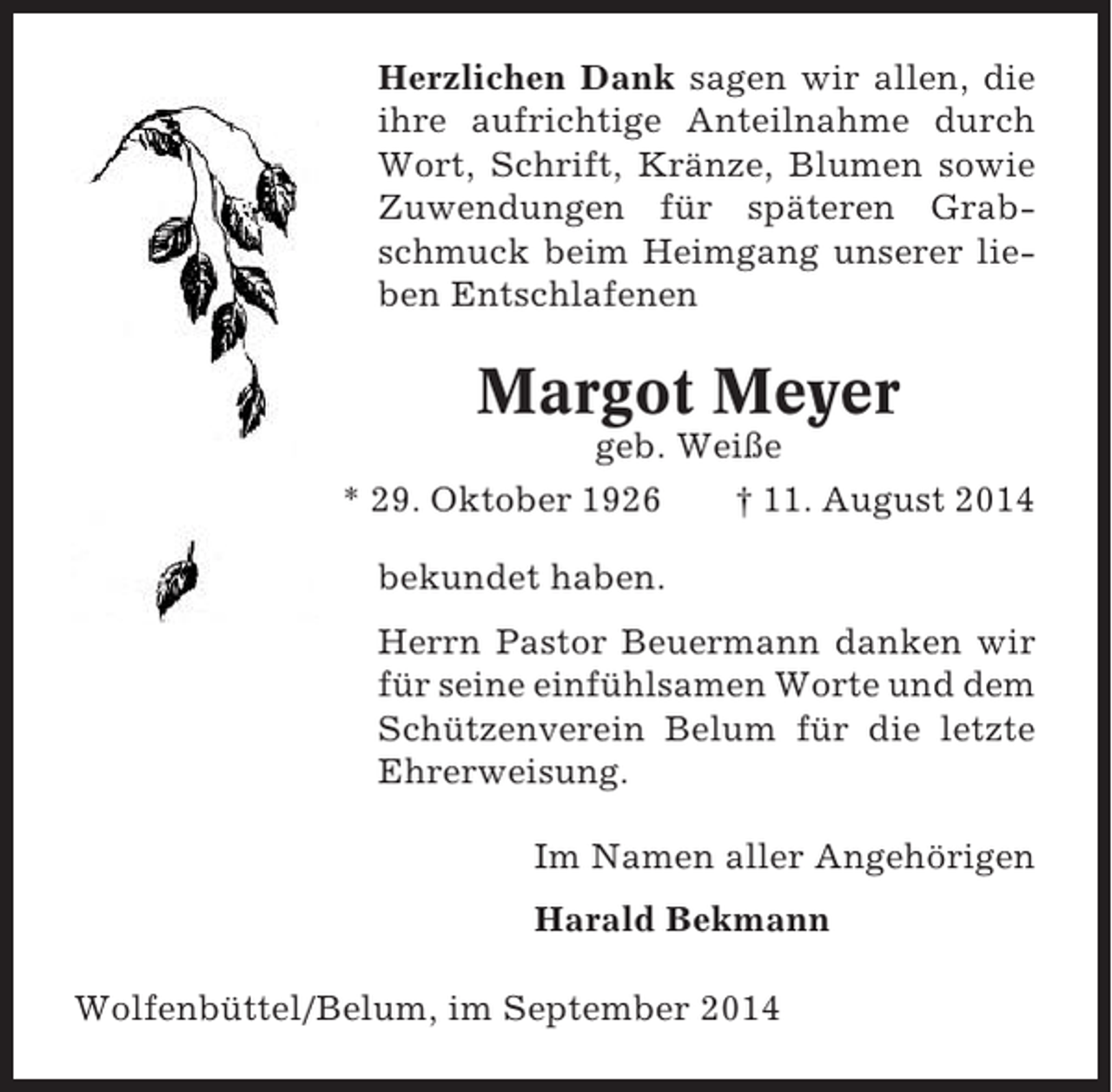 Herzlichen Dank sagen wir allen, die ihre aufrichtige Anteilnahme durch Wort, Schrift, Kränze, Blumen sowie Zuwendungen für späteren Grabschmuck beim Heimgang unserer lieben Entschlafenen

Margot Meyer
geb. Weiße
* 29. Oktober 1926 † 11. August 2014

bekundet haben.

Herrn Pastor Beuermann danken wir für seine einfühlsamen Worte und dem Schützenverein Belum für die letzte Ehrerweisung.

Im Namen aller Angehörigen

Harald Bekmann

Wolfenbüttel/Belum, im September 2014